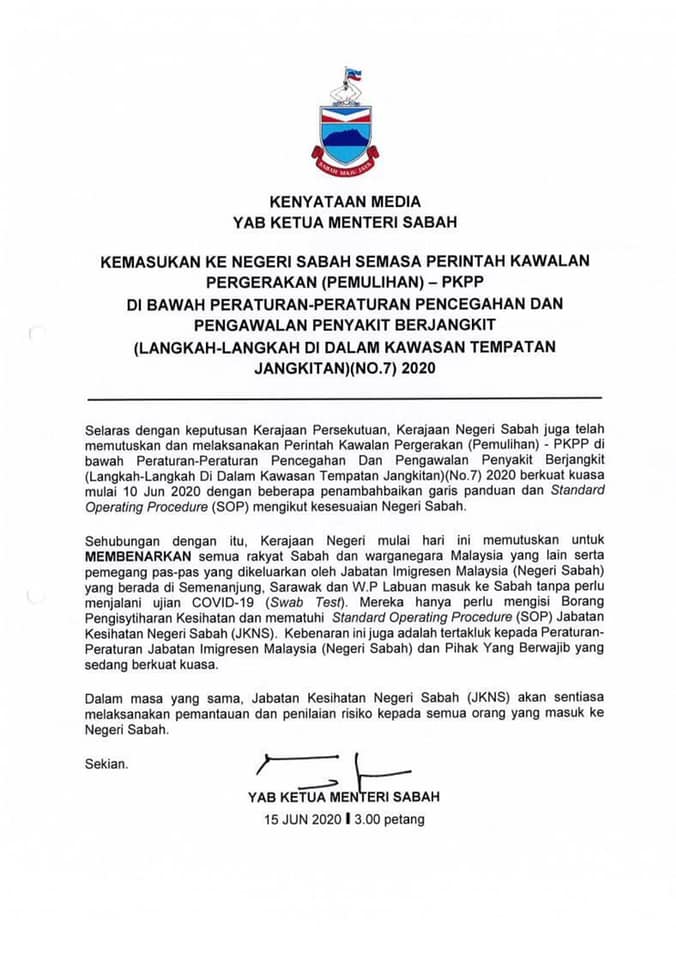 SABAH MAJU JAYA

KENYATAAN MEDIA
YAB KETUA MENTERI SABAH

KEMASUKAN KE NEGERI SABAH SEMASA PERINTAH KAWALAN PERGERAKAN (PEMULIHAN) – PKPP
DI BAWAH PERATURAN-PERATURAN PENCEGAHAN DAN PENGAWALAN PENYAKIT BERJANGKIT
(LANGKAH-LANGKAH DI DALAM KAWASAN TEMPATAN JANGKITAN)(NO.7) 2020

Selaras dengan keputusan Kerajaan Persekutuan, Kerajaan Negeri Sabah juga telah memutuskan dan melaksanakan Perintah Kawalan Pergerakan (Pemulihan) - PKPP di bawah Peraturan-Peraturan Pencegahan Dan Pengawalan Penyakit Berjangkit (Langkah-Langkah Di Dalam Kawasan Tempatan Jangkitan)(No.7) 2020 berkuat kuasa mulai 10 Jun 2020 dengan beberapa penambahbaikan garis panduan dan Standard Operating Procedure (SOP) mengikut kesesuaian Negeri Sabah.

Sehubungan dengan itu, Kerajaan Negeri mulai hari ini memutuskan untuk MEMBENARKAN semua rakyat Sabah dan warganegara Malaysia yang lain serta pemegang pas-pas yang dikeluarkan oleh Jabatan Imigresen Malaysia (Negeri Sabah) yang berada di Semenanjung, Sarawak dan W.P Labuan masuk ke Sabah tanpa perlu menjalani ujian COVID-19 (Swab Test). Mereka hanya perlu mengisi Borang Pengisytiharan Kesihatan dan mematuhi Standard Operating Procedure (SOP) Jabatan Kesihatan Negeri Sabah (JKNS). Kebenaran ini juga adalah tertakluk kepada Peraturan-Peraturan Jabatan Imigresen Malaysia (Negeri Sabah) dan Pihak Yang Berwajib yang sedang berkuat kuasa.

Dalam masa yang sama, Jabatan Kesihatan Negeri Sabah (JKNS) akan sentiasa melaksanakan pemantauan dan penilaian risiko kepada semua orang yang masuk ke Negeri Sabah.

Sekian.

YAB KETUA MENTERI SABAH
15 JUN 2020 | 3.00 petang